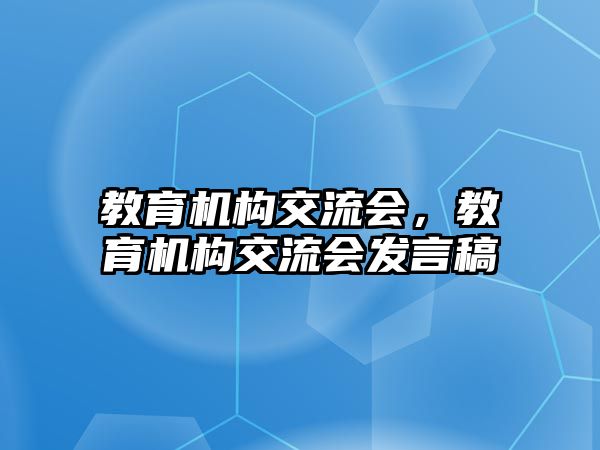 教育机构交流会，教育机构交流会发言稿